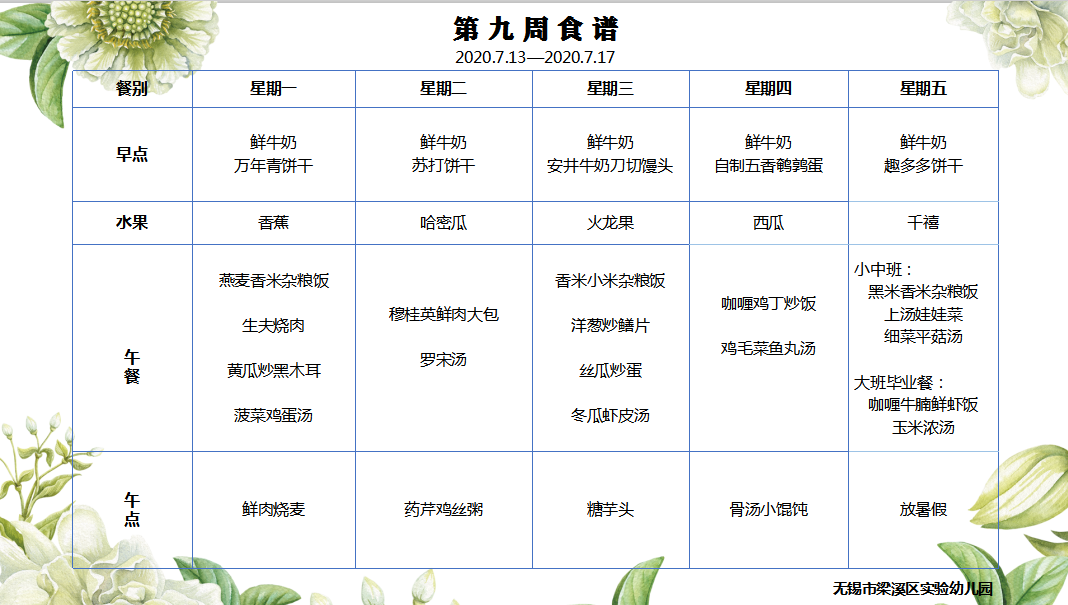 第九周食谱
2020.7.13—2020.7.17

| 餐别 | 星期一 | 星期二 | 星期三 | 星期四 | 星期五 |
|---|---|---|---|---|---|
| 早点 | 鲜牛奶 万年青饼干 | 鲜牛奶 苏打饼干 | 鲜牛奶 安井牛奶刀切馒头 | 鲜牛奶 自制五香鹌鹑蛋 | 鲜牛奶 趣多多饼干 |
| 水果 | 香蕉 | 哈密瓜 | 火龙果 | 西瓜 | 千禧 |
| 午餐 | 燕麦香米杂粮饭 生夫烧肉 黄瓜炒黑木耳 菠菜鸡蛋汤 | 穆桂英鲜肉大包 罗宋汤 | 香米小米杂粮饭 洋葱炒鳝片 丝瓜炒蛋 冬瓜虾皮汤 | 咖喱鸡丁炒饭 鸡毛菜鱼丸汤 | 小中班： 黑米香米杂粮饭 上汤娃娃菜 细菜平菇汤 大班毕业餐： 咖喱牛腩鲜虾饭 玉米浓汤 |
| 午点 | 鲜肉烧麦 | 药芹鸡丝粥 | 糖芋头 | 骨汤小馄饨 | 放暑假 |

无锡市梁溪区实验幼儿园